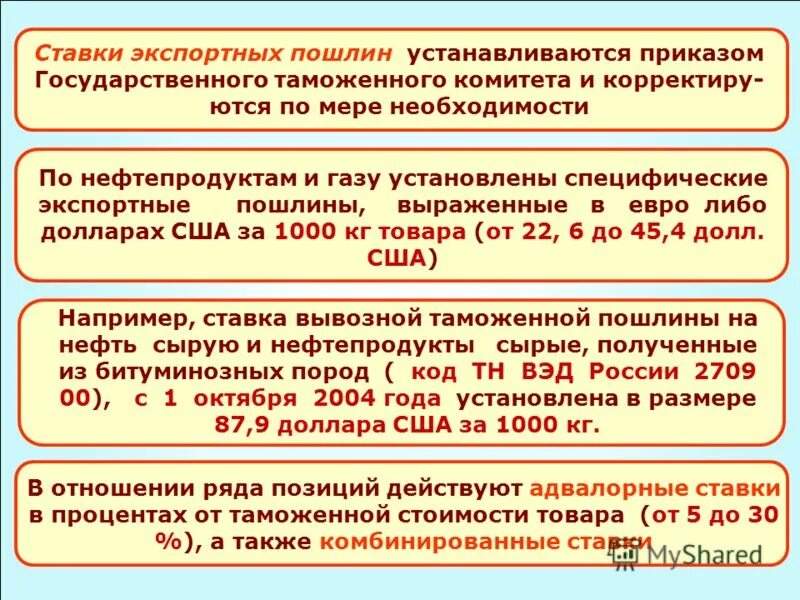 Ставки экспортных пошлин устанавливаются приказом Государственного таможенного комитета и корректируются по мере необходимости

По нефтепродуктам и газу установлены специфические экспортные пошлины, выраженные в евро либо долларах США за 1000 кг товара (от 22, 6 до 45,4 долл. США)

Например, ставка вывозной таможенной пошлины на нефть сырую и нефтепродукты сырые, полученные из битуминозных пород ( код ТН ВЭД России 2709 00), с 1 октября 2004 года установлена в размере 87,9 доллара США за 1000 кг.

В отношении ряда позиций действуют адвалорные ставки в процентах от таможенной стоимости товара (от 5 до 30 %), а также комбинированные ставки

MyShared